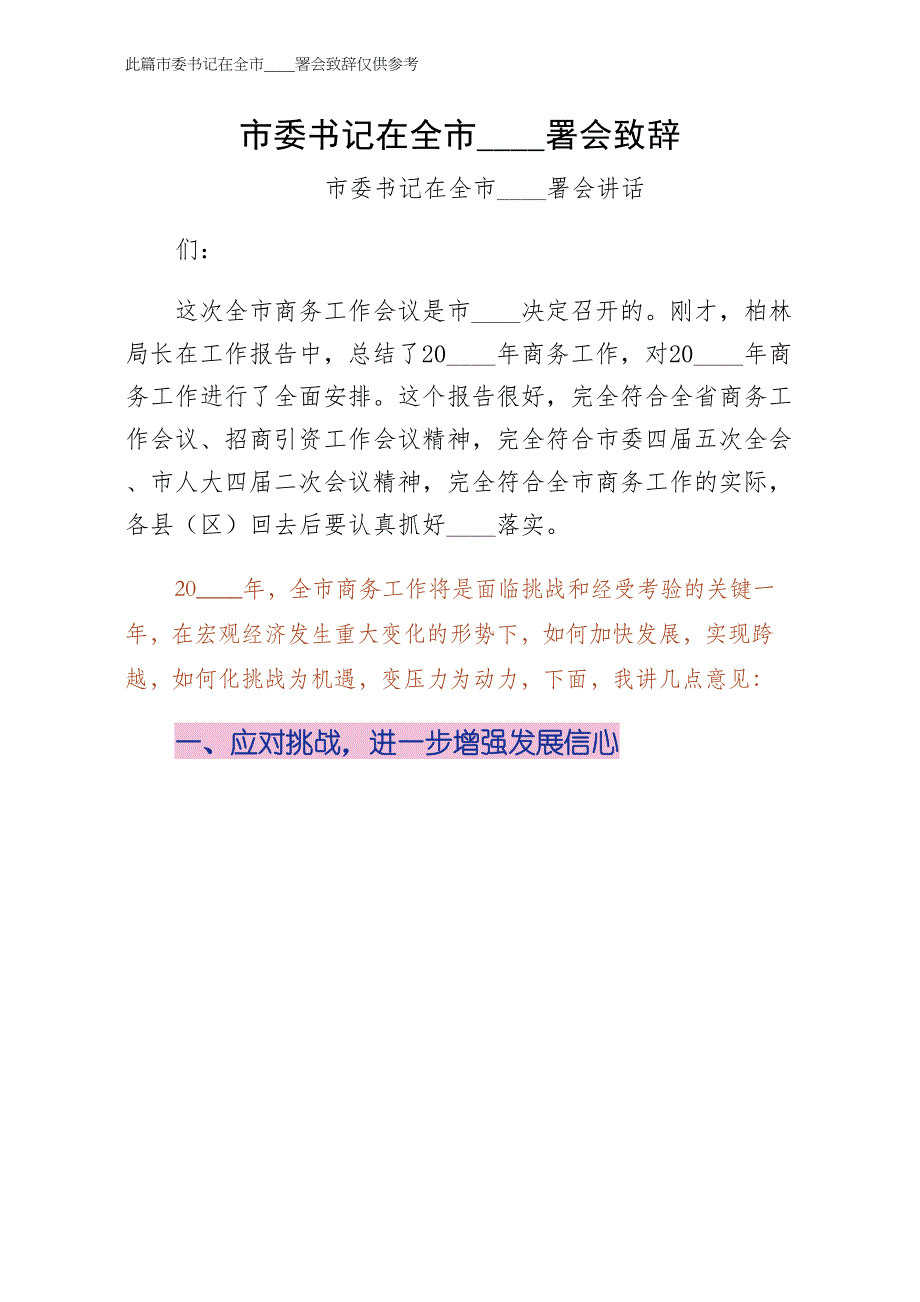 此篇市委书记在全市____署会致辞仅供参考

市委书记在全市____署会致辞

市委书记在全市____署会讲话

们：

这次全市商务工作会议是市____决定召开的。刚才，柏林局长在工作报告中，总结了20____年商务工作，对20____年商务工作进行了全面安排。这个报告很好，完全符合全省商务工作会议、招商引资工作会议精神，完全符合市委四届五次全会、市人大四届二次会议精神，完全符合全市商务工作的实际，各县（区）回去后要认真抓好____落实。

20____年，全市商务工作将是面临挑战和经受考验的关键一年，在宏观经济发生重大变化的形势下，如何加快发展，实现跨越，如何化挑战为机遇，变压力为动力，下面，我讲几点意见：

一、应对挑战，进一步增强发展信心